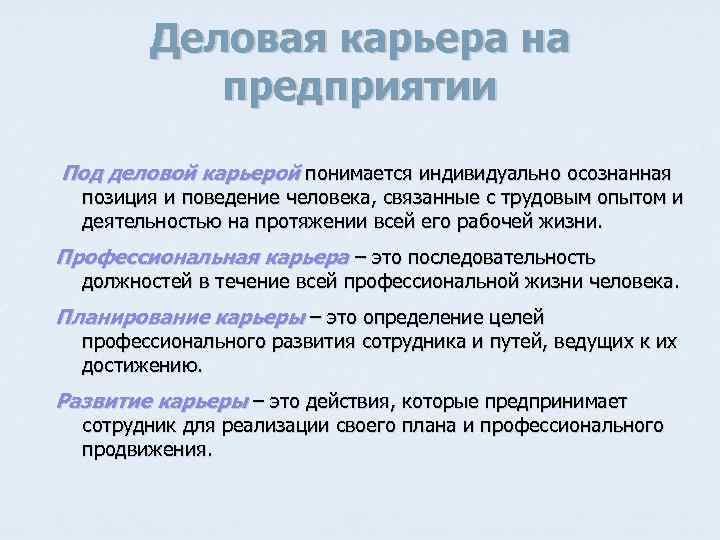 Деловая карьера на предприятии

Под деловой карьерой понимается индивидуально осознанная позиция и поведение человека, связанные с трудовым опытом и деятельностью на протяжении всей его рабочей жизни.

Профессиональная карьера – это последовательность должностей в течение всей профессиональной жизни человека.

Планирование карьеры – это определение целей профессионального развития сотрудника и путей, ведущих к их достижению.

Развитие карьеры – это действия, которые предпринимает сотрудник для реализации своего плана и профессионального продвижения.